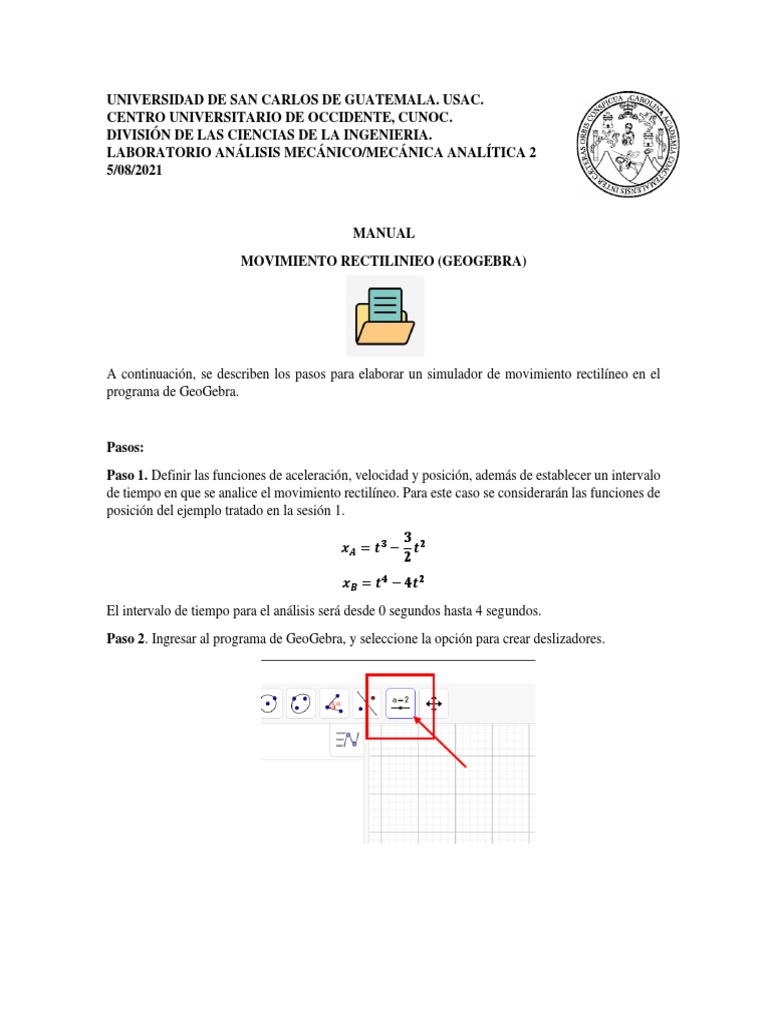 UNIVERSIDAD DE SAN CARLOS DE GUATEMALA. USAC.
CENTRO UNIVERSITARIO DE OCCIDENTE, CUNOC.
DIVISIÓN DE LAS CIENCIAS DE LA INGENIERIA.
LABORATORIO ANÁLISIS MECÁNICO/MECÁNICA ANALÍTICA 2
5/08/2021

CAROLINA ACADEMIA COACTEMALENSIS INTER CAETERAS ORBIS CONSPICUA

MANUAL

MOVIMIENTO RECTILINIEO (GEOGEBRA)

A continuación, se describen los pasos para elaborar un simulador de movimiento rectilíneo en el programa de GeoGebra.

Pasos:

Paso 1. Definir las funciones de aceleración, velocidad y posición, además de establecer un intervalo de tiempo en que se analice el movimiento rectilíneo. Para este caso se considerarán las funciones de posición del ejemplo tratado en la sesión 1.

$x_A = t^3 - \frac{3}{2}t^2$

$x_B = t^4 - 4t^2$

El intervalo de tiempo para el análisis será desde 0 segundos hasta 4 segundos.

Paso 2. Ingresar al programa de GeoGebra, y seleccione la opción para crear deslizadores.

a=2